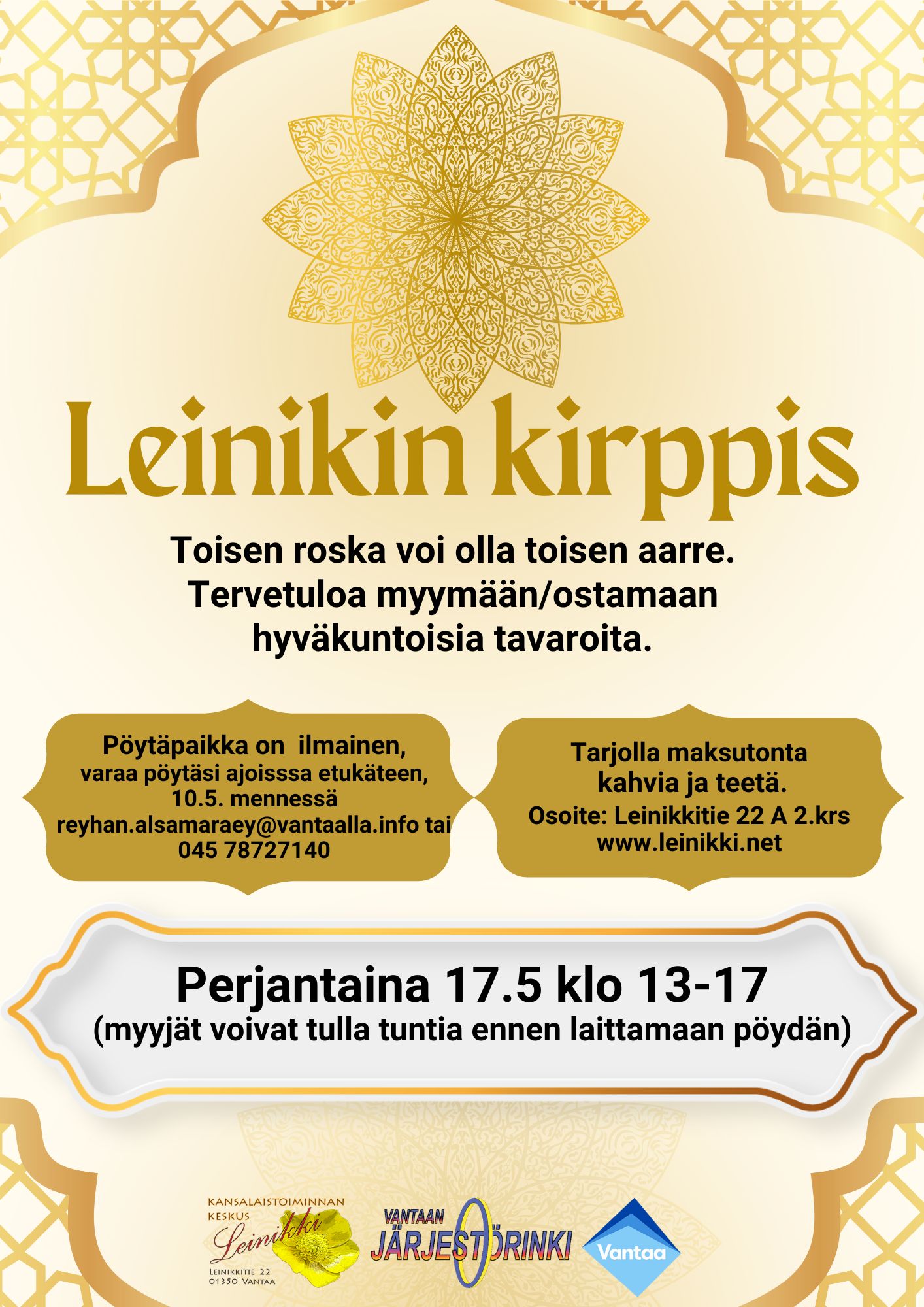 Leinikin kirppis

Toisen roska voi olla toisen aarre. Tervetuloa myymään/ostamaan hyväkuntoisia tavaroita.

Pöytäpaikka on ilmainen, varaa pöytäsi ajoisssa etukäteen, 10.5. mennessä reyhan.alsamaraey@vantaalla.info tai 045 78727140

Tarjolla maksutonta kahvia ja teetä.
Osoite: Leinikkitie 22 A 2.krs
www.leinikki.net

Perjantaina 17.5 klo 13-17
(myyjät voivat tulla tuntia ennen laittamaan pöydän)

KANSALAISTOIMINNAN KESKUS Leinikki LEINIKKITIE 22 01350 VANTAA

VANTAAN JÄRJESTÖRINKI

Vantaa